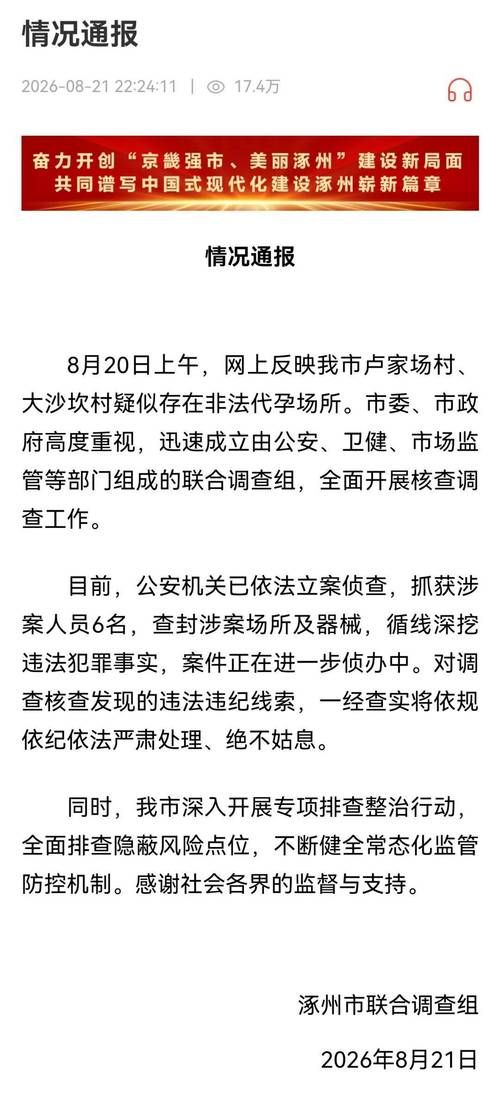 情况通报

2026-08-21 22:24:11 | 17.4万

奋力开创“京畿强市、美丽涿州”建设新局面
共同谱写中国式现代化建设涿州崭新篇章

情况通报

8月20日上午，网上反映我市卢家场村、大沙坎村疑似存在非法代孕场所。市委、市政府高度重视，迅速成立由公安、卫健、市场监管等部门组成的联合调查组，全面开展核查调查工作。

目前，公安机关已依法立案侦查，抓获涉案人员6名，查封涉案场所及器械，循线深挖违法犯罪事实，案件正在进一步侦办中。对调查核查发现的违法违纪线索，一经查实将依规依纪依法严肃处理、绝不姑息。

同时，我市深入开展专项排查整治行动，全面排查隐蔽风险点位，不断健全常态化监管防控机制。感谢社会各界的监督与支持。

涿州市联合调查组

2026年8月21日